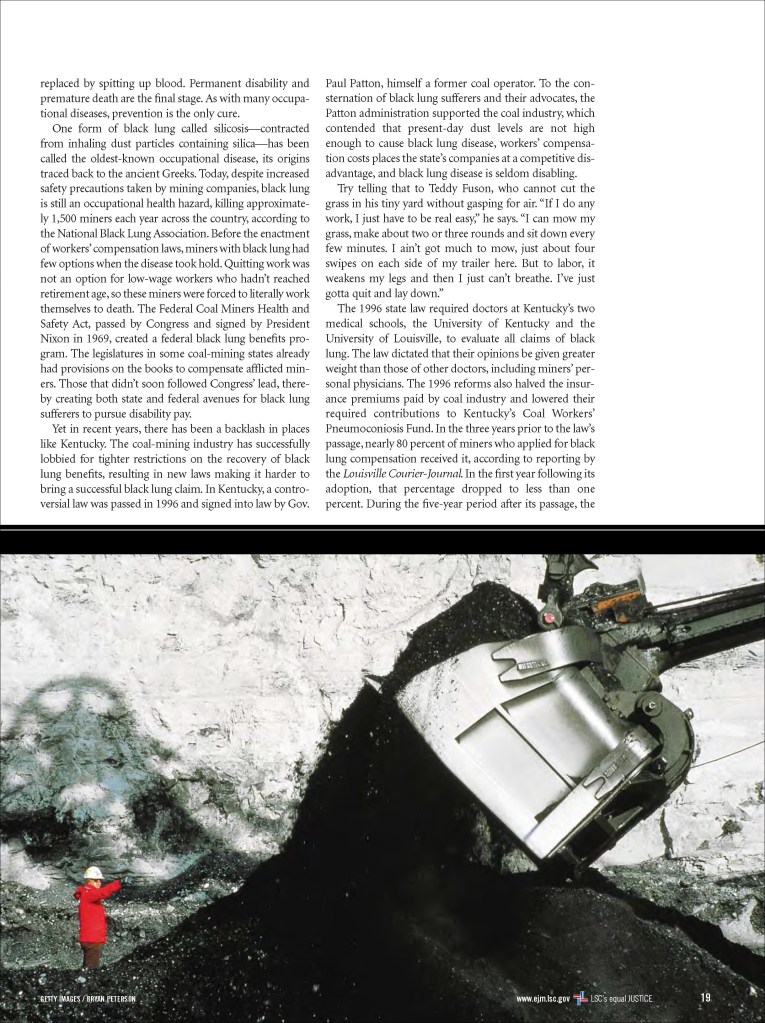 replaced by spitting up blood. Permanent disability and premature death are the final stage. As with many occupational diseases, prevention is the only cure.

One form of black lung called silicosis—contracted from inhaling dust particles containing silica—has been called the oldest-known occupational disease, its origins traced back to the ancient Greeks. Today, despite increased safety precautions taken by mining companies, black lung is still an occupational health hazard, killing approximately 1,500 miners each year across the country, according to the National Black Lung Association. Before the enactment of workers' compensation laws, miners with black lung had few options when the disease took hold. Quitting work was not an option for low-wage workers who hadn't reached retirement age, so these miners were forced to literally work themselves to death. The Federal Coal Miners Health and Safety Act, passed by Congress and signed by President Nixon in 1969, created a federal black lung benefits program. The legislatures in some coal-mining states already had provisions on the books to compensate afflicted miners. Those that didn't soon followed Congress' lead, thereby creating both state and federal avenues for black lung sufferers to pursue disability pay.

Yet in recent years, there has been a backlash in places like Kentucky. The coal-mining industry has successfully lobbied for tighter restrictions on the recovery of black lung benefits, resulting in new laws making it harder to bring a successful black lung claim. In Kentucky, a controversial law was passed in 1996 and signed into law by Gov. Paul Patton, himself a former coal operator. To the consternation of black lung sufferers and their advocates, the Patton administration supported the coal industry, which contended that present-day dust levels are not high enough to cause black lung disease, workers' compensation costs places the state's companies at a competitive disadvantage, and black lung disease is seldom disabling.

Try telling that to Teddy Fuson, who cannot cut the grass in his tiny yard without gasping for air. "If I do any work, I just have to be real easy," he says. "I can mow my grass, make about two or three rounds and sit down every few minutes. I ain't got much to mow, just about four swipes on each side of my trailer here. But to labor, it weakens my legs and then I just can't breathe. I've just gotta quit and lay down."

The 1996 state law required doctors at Kentucky's two medical schools, the University of Kentucky and the University of Louisville, to evaluate all claims of black lung. The law dictated that their opinions be given greater weight than those of other doctors, including miners' personal physicians. The 1996 reforms also halved the insurance premiums paid by coal industry and lowered their required contributions to Kentucky's Coal Workers' Pneumoconiosis Fund. In the three years prior to the law's passage, nearly 80 percent of miners who applied for black lung compensation received it, according to reporting by the Louisville Courier-Journal. In the first year following its adoption, that percentage dropped to less than one percent. During the five-year period after its passage, the

GETTY IMAGES / BRYAN PETERSON

www.ejm.lsc.gov LSC's equal JUSTICE 19